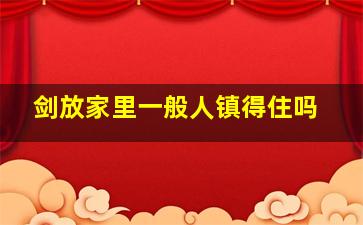 剑放家里一般人镇得住吗